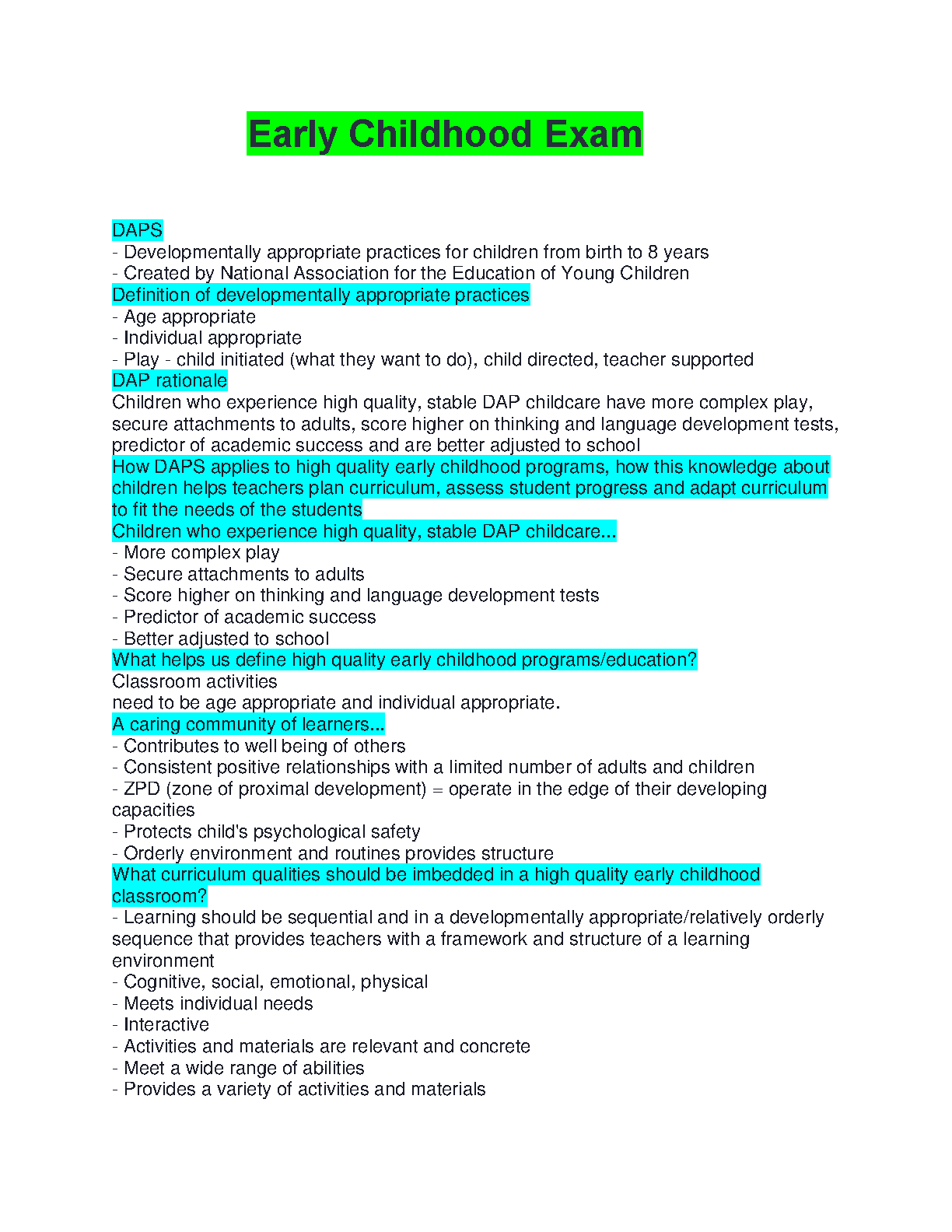 Early Childhood Exam

DAPS
- Developmentally appropriate practices for children from birth to 8 years
- Created by National Association for the Education of Young Children
Definition of developmentally appropriate practices
- Age appropriate
- Individual appropriate
- Play - child initiated (what they want to do), child directed, teacher supported
DAP rationale
Children who experience high quality, stable DAP childcare have more complex play, secure attachments to adults, score higher on thinking and language development tests, predictor of academic success and are better adjusted to school
How DAPS applies to high quality early childhood programs, how this knowledge about children helps teachers plan curriculum, assess student progress and adapt curriculum to fit the needs of the students
Children who experience high quality, stable DAP childcare...
- More complex play
- Secure attachments to adults
- Score higher on thinking and language development tests
- Predictor of academic success
- Better adjusted to school
What helps us define high quality early childhood programs/education?
Classroom activities
need to be age appropriate and individual appropriate.
A caring community of learners...
- Contributes to well being of others
- Consistent positive relationships with a limited number of adults and children
- ZPD (zone of proximal development) = operate in the edge of their developing capacities
- Protects child's psychological safety
- Orderly environment and routines provides structure
What curriculum qualities should be imbedded in a high quality early childhood classroom?
- Learning should be sequential and in a developmentally appropriate/relatively orderly sequence that provides teachers with a framework and structure of a learning environment
- Cognitive, social, emotional, physical
- Meets individual needs
- Interactive
- Activities and materials are relevant and concrete
- Meet a wide range of abilities
- Provides a variety of activities and materials